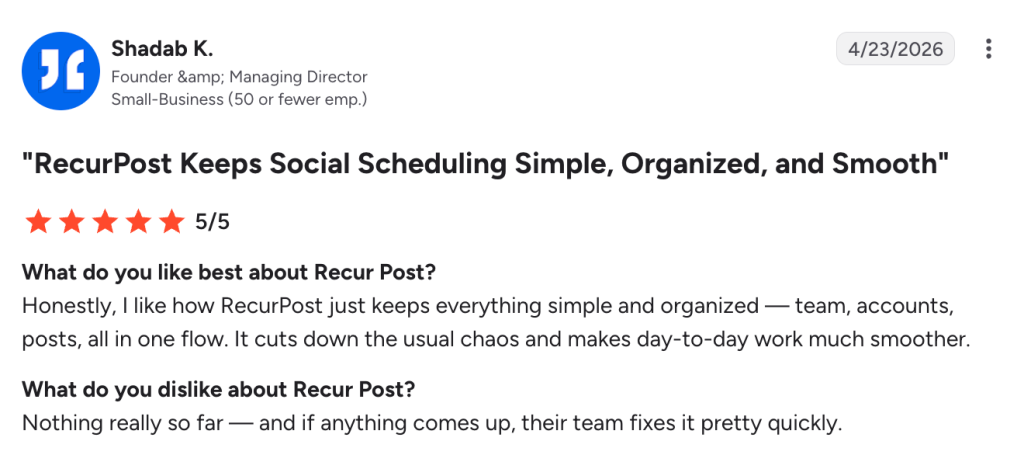 Shadab K.
Founder &amp; Managing Director
Small-Business (50 or fewer emp.)

4/23/2026

"RecurPost Keeps Social Scheduling Simple, Organized, and Smooth"

5/5

What do you like best about Recur Post?
Honestly, I like how RecurPost just keeps everything simple and organized — team, accounts, posts, all in one flow. It cuts down the usual chaos and makes day-to-day work much smoother.

What do you dislike about Recur Post?
Nothing really so far — and if anything comes up, their team fixes it pretty quickly.